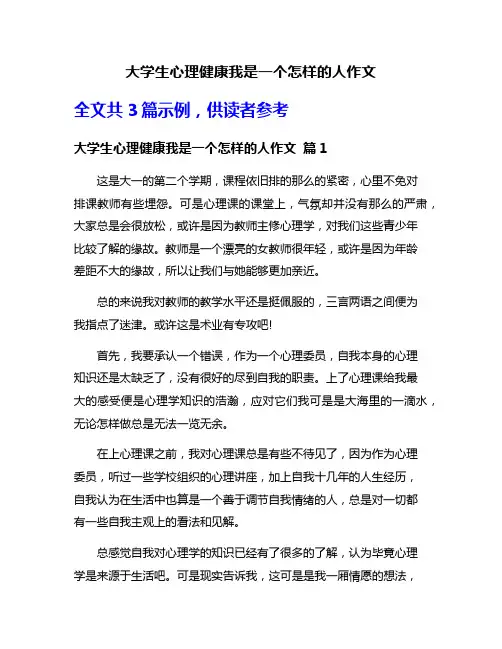 大学生心理健康我是一个怎样的人作文

全文共 3 篇示例，供读者参考

大学生心理健康我是一个怎样的人作文 篇 1

这是大一的第二个学期，课程依旧排的那么的紧密，心里不免对排课教师有些埋怨。可是心理课的课堂上，气氛却并没有那么的严肃，大家总是会很放松，或许是因为教师主修心理学，对我们这些青少年比较了解的缘故。教师是一个漂亮的女教师很年轻，或许是因为年龄差距不大的缘故，所以让我们与她能够更加亲近。

总的来说我对教师的教学水平还是挺佩服的，三言两语之间便为我指点了迷津。或许这是术业有专攻吧!

首先，我要承认一个错误，作为一个心理委员，自我本身的心理知识还是太缺乏了，没有很好的尽到自我的职责。上了心理课给我最大的感受便是心理学知识的浩瀚，应对它们我可是是大海里的一滴水，无论怎样做总是无法一览无余。

在上心理课之前，我对心理课总是有些不待见了，因为作为心理委员，听过一些学校组织的心理讲座，加上自我十几年的人生经历，自我认为在生活中也算是一个善于调节自我情绪的人，总是对一切都有一些自我主观上的看法和见解。

总感觉自我对心理学的知识已经有了很多的了解，认为毕竟心理学是来源于生活吧。可是现实告诉我，这可是是我一厢情愿的想法，